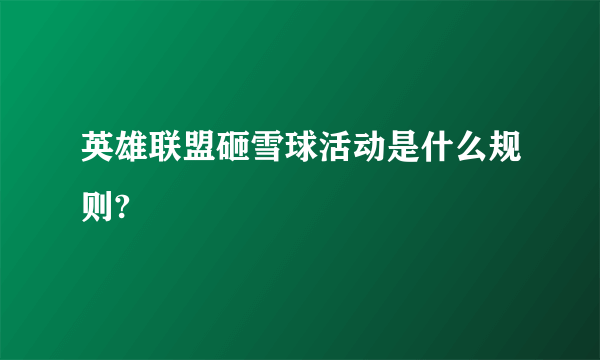 英雄联盟砸雪球活动是什么规则?